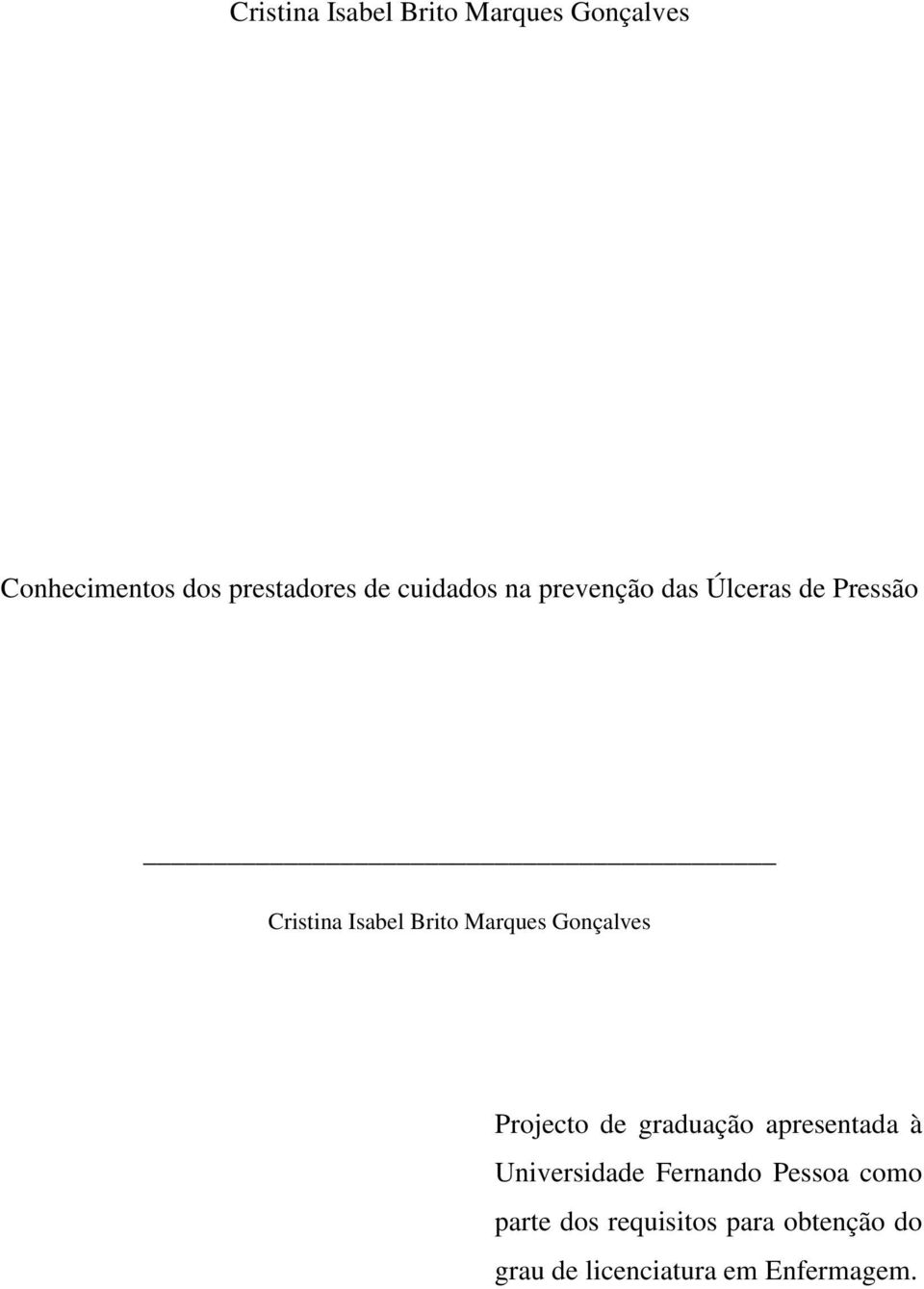 Cristina Isabel Brito Marques Gonçalves

Conhecimentos dos prestadores de cuidados na prevenção das Úlceras de Pressão

Cristina Isabel Brito Marques Gonçalves

Projecto de graduação apresentada à Universidade Fernando Pessoa como parte dos requisitos para obtenção do grau de licenciatura em Enfermagem.